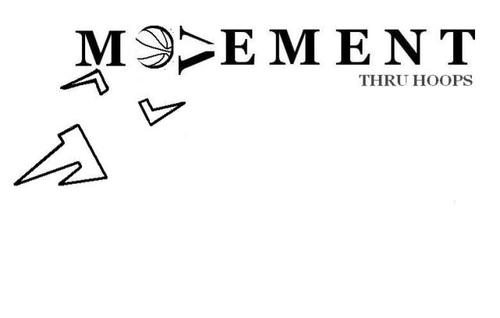 MOVEMENT
THRU HOOPS